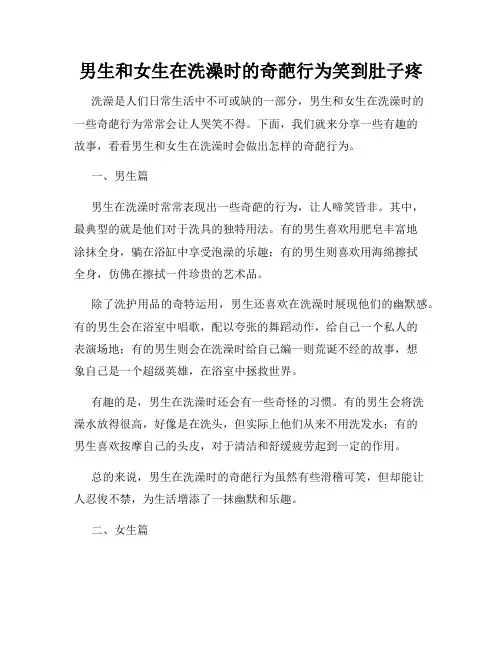 男生和女生在洗澡时的奇葩行为笑到肚子疼

洗澡是人们日常生活中不可或缺的一部分，男生和女生在洗澡时的一些奇葩行为常常会让人哭笑不得。下面，我们就来分享一些有趣的故事，看看男生和女生在洗澡时会做出怎样的奇葩行为。

一、男生篇

男生在洗澡时常常表现出一些奇葩的行为，让人啼笑皆非。其中，最典型的就是他们对于洗具的独特用法。有的男生喜欢用肥皂丰富地涂抹全身，躺在浴缸中享受泡澡的乐趣；有的男生则喜欢用海绵擦拭全身，仿佛在擦拭一件珍贵的艺术品。

除了洗护用品的奇特运用，男生还喜欢在洗澡时展现他们的幽默感。有的男生会在浴室中唱歌，配以夸张的舞蹈动作，给自己一个私人的表演场地；有的男生则会在洗澡时给自己编一则荒诞不经的故事，想象自己是一个超级英雄，在浴室中拯救世界。

有趣的是，男生在洗澡时还会有一些奇怪的习惯。有的男生会将洗澡水放得很高，好像是在洗头，但实际上他们从来不用洗发水；有的男生喜欢按摩自己的头皮，对于清洁和舒缓疲劳起到一定的作用。

总的来说，男生在洗澡时的奇葩行为虽然有些滑稽可笑，但却能让人忍俊不禁，为生活增添了一抹幽默和乐趣。

二、女生篇